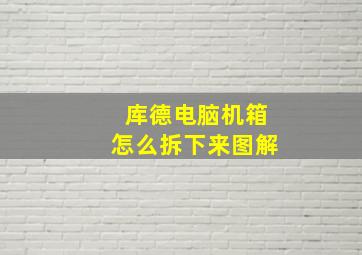 库德电脑机箱
怎么拆下来图解